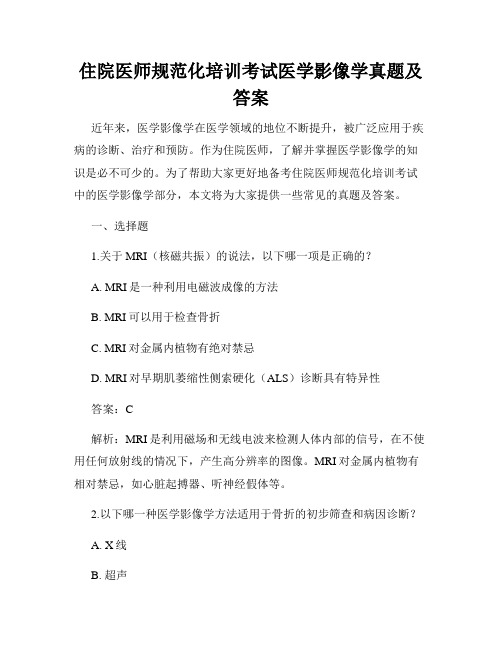 住院医师规范化培训考试医学影像学真题及答案

近年来，医学影像学在医学领域的地位不断提升，被广泛应用于疾病的诊断、治疗和预防。作为住院医师，了解并掌握医学影像学的知识是必不可少的。为了帮助大家更好地备考住院医师规范化培训考试中的医学影像学部分，本文将为大家提供一些常见的真题及答案。

一、选择题

1.关于 MRI（核磁共振）的说法，以下哪一项是正确的？

A. MRI 是一种利用电磁波成像的方法

B. MRI 可以用于检查骨折

C. MRI 对金属内植物有绝对禁忌

D. MRI 对早期肌萎缩性侧索硬化（ALS）诊断具有特异性

答案：C

解析：MRI 是利用磁场和无线电波来检测人体内部的信号，在不使用任何放射线的情况下，产生高分辨率的图像。MRI 对金属内植物有相对禁忌，如心脏起搏器、听神经假体等。

2.以下哪一种医学影像学方法适用于骨折的初步筛查和病因诊断？

A. X 线

B. 超声